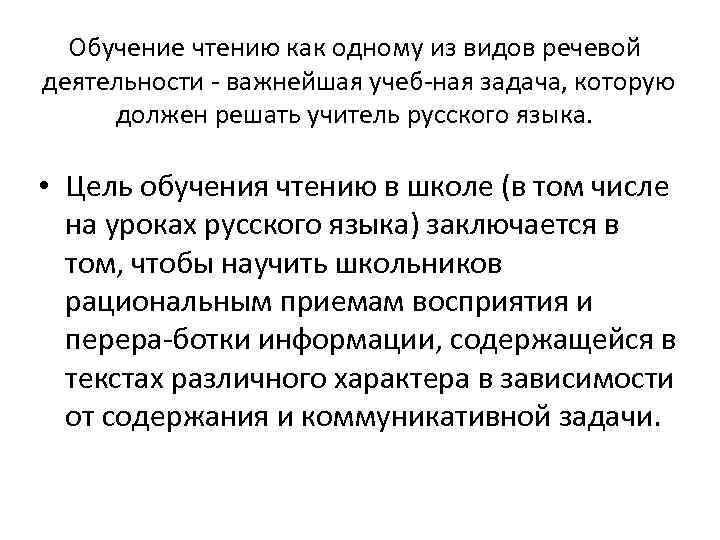 Обучение чтению как одному из видов речевой деятельности - важнейшая учеб-ная задача, которую должен решать учитель русского языка.

• Цель обучения чтению в школе (в том числе на уроках русского языка) заключается в том, чтобы научить школьников рациональным приемам восприятия и перера-ботки информации, содержащейся в текстах различного характера в зависимости от содержания и коммуникативной задачи.